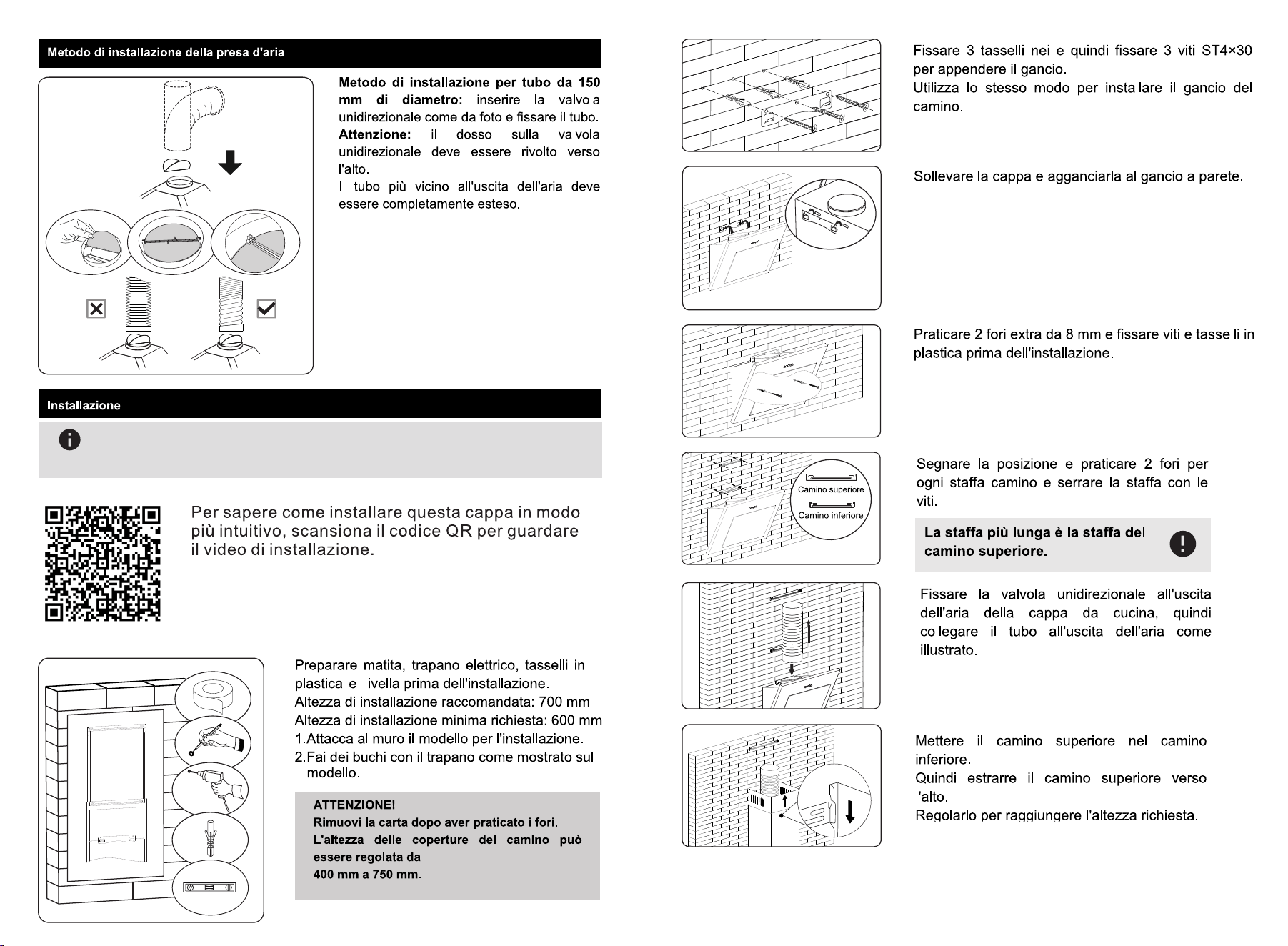 Metodo di installazione della presa d'aria

Metodo di installazione per tubo da 150 mm di diametro: inserire la valvola unidirezionale come da foto e fissare il tubo.
Attenzione: il dosso sulla valvola unidirezionale deve essere rivolto verso l'alto.
Il tubo più vicino all'uscita dell'aria deve essere completamente esteso.

Installazione

Per sapere come installare questa cappa in modo più intuitivo, scansiona il codice QR per guardare il video di installazione.

Preparare matita, trapano elettrico, tasselli in plastica e livella prima dell'installazione.
Altezza di installazione raccomandata: 700 mm
Altezza di installazione minima richiesta: 600 mm
1.Attacca al muro il modello per l'installazione.
2.Fai dei buchi con il trapano come mostrato sul modello.

ATTENZIONE!
Rimuovi la carta dopo aver praticato i fori.
L'altezza delle coperture del camino può essere regolata da
400 mm a 750 mm.

Fissare 3 tasselli nei e quindi fissare 3 viti ST4×30 per appendere il gancio.
Utilizza lo stesso modo per installare il gancio del camino.

Sollevare la cappa e agganciarla al gancio a parete.

Praticare 2 fori extra da 8 mm e fissare viti e tasselli in plastica prima dell'installazione.

Camino superiore
Camino inferiore

Segnare la posizione e praticare 2 fori per ogni staffa camino e serrare la staffa con le viti.

La staffa più lunga è la staffa del camino superiore.

Fissare la valvola unidirezionale all'uscita dell'aria della cappa da cucina, quindi collegare il tubo all'uscita dell'aria come illustrato.

Mettere il camino superiore nel camino inferiore.
Quindi estrarre il camino superiore verso l'alto.
Regolarlo per raggiungere l'altezza richiesta.